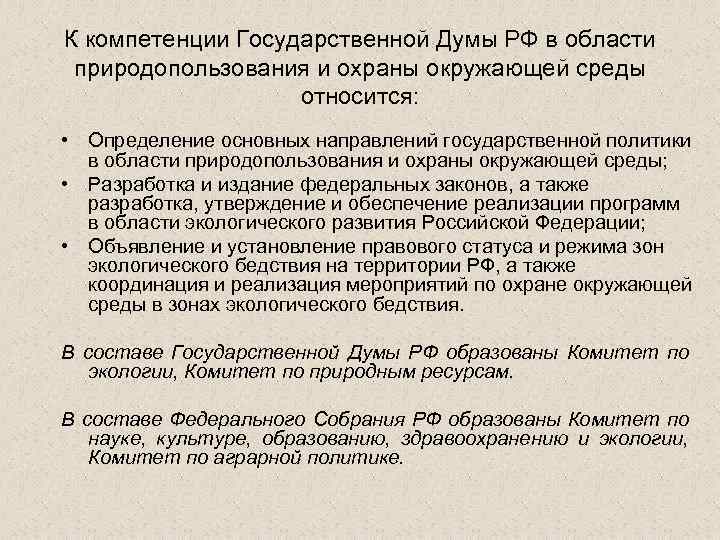 К компетенции Государственной Думы РФ в области природопользования и охраны окружающей среды относится:

• Определение основных направлений государственной политики в области природопользования и охраны окружающей среды;
• Разработка и издание федеральных законов, а также разработка, утверждение и обеспечение реализации программ в области экологического развития Российской Федерации;
• Объявление и установление правового статуса и режима зон экологического бедствия на территории РФ, а также координация и реализация мероприятий по охране окружающей среды в зонах экологического бедствия.

В составе Государственной Думы РФ образованы Комитет по экологии, Комитет по природным ресурсам.

В составе Федерального Собрания РФ образованы Комитет по науке, культуре, образованию, здравоохранению и экологии, Комитет по аграрной политике.